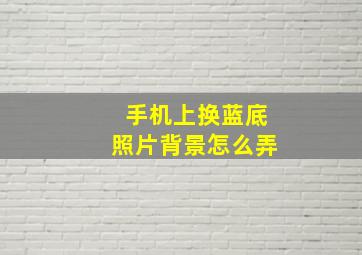 手机上换蓝底
照片背景怎么弄